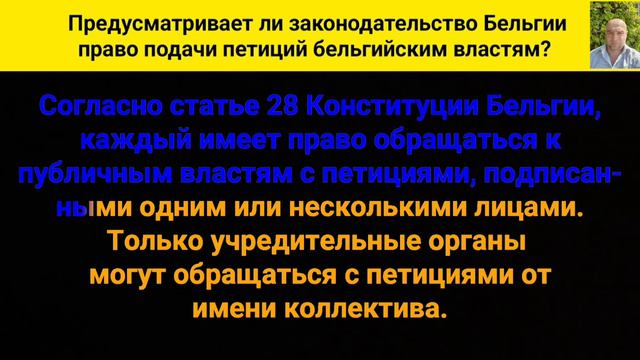 Предусматривает ли законодательство Бельгии право подачи петиций бельгийским властям?

Согласно статье 28 Конституции Бельгии, каждый имеет право обращаться к публичным властям с петициями, подписанными одним или несколькими лицами. Только учредительные органы могут обращаться с петициями от имени коллектива.